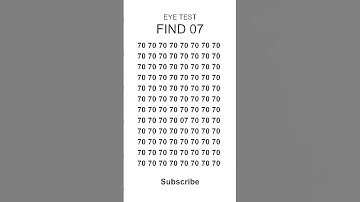 EYE TEST
FIND 07

70 70 70 70 70 70 70 70
70 70 70 70 70 70 70 70
70 70 70 70 70 70 70 70
70 70 70 70 70 70 70 70
70 70 70 70 70 70 70 70
70 70 70 70 70 70 70 70
70 70 70 70 70 70 70 70
70 70 70 70 07 70 70 70
70 70 70 70 70 70 70 70
70 70 70 70 70 70 70 70
70 70 70 70 70 70 70 70
70 70 70 70 70 70 70 70

Subscribe